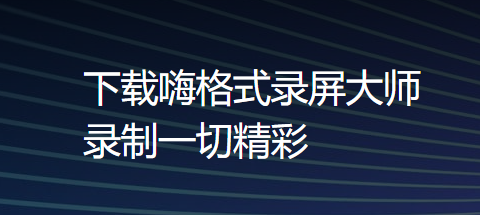 下载嗨格式录屏大师
录制一切精彩